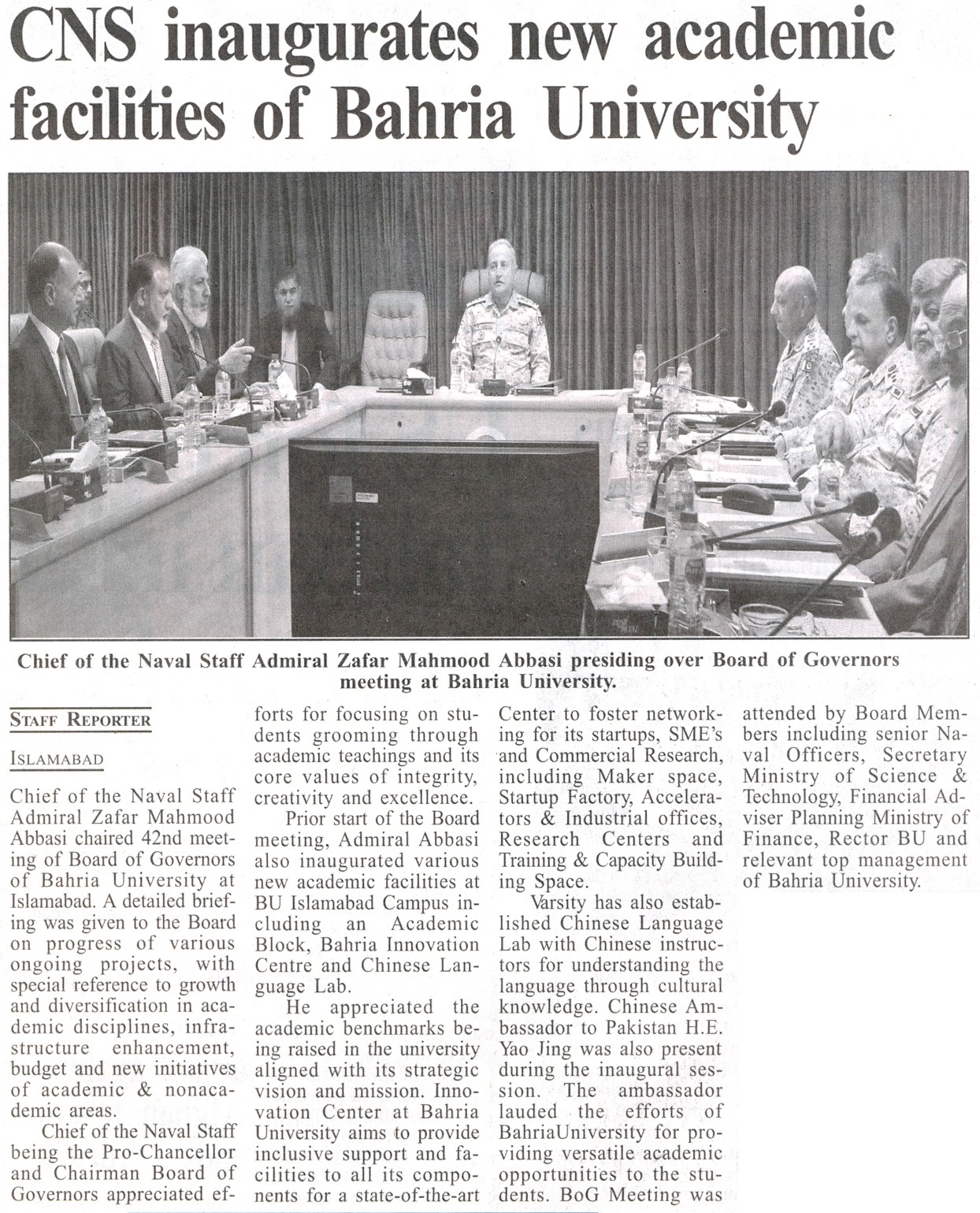 CNS inaugurates new academic facilities of Bahria University

Chief of the Naval Staff Admiral Zafar Mahmood Abbasi presiding over Board of Governors meeting at Bahria University.

STAFF REPORTER

ISLAMABAD

Chief of the Naval Staff Admiral Zafar Mahmood Abbasi chaired 42nd meeting of Board of Governors of Bahria University at Islamabad. A detailed briefing was given to the Board on progress of various ongoing projects, with special reference to growth and diversification in academic disciplines, infrastructure enhancement, budget and new initiatives of academic & nonacademic areas.

Chief of the Naval Staff being the Pro-Chancellor and Chairman Board of Governors appreciated efforts for focusing on students grooming through academic teachings and its core values of integrity, creativity and excellence.

Prior start of the Board meeting, Admiral Abbasi also inaugurated various new academic facilities at BU Islamabad Campus including an Academic Block, Bahria Innovation Centre and Chinese Language Lab.

He appreciated the academic benchmarks being raised in the university aligned with its strategic vision and mission. Innovation Center at Bahria University aims to provide inclusive support and facilities to all its components for a state-of-the-art Center to foster networking for its startups, SME's and Commercial Research, including Maker space, Startup Factory, Accelerators & Industrial offices, Research Centers and Training & Capacity Building Space.

Varsity has also established Chinese Language Lab with Chinese instructors for understanding the language through cultural knowledge. Chinese Ambassador to Pakistan H.E. Yao Jing was also present during the inaugural session. The ambassador lauded the efforts of BahriaUniversity for providing versatile academic opportunities to the students. BoG Meeting was attended by Board Members including senior Naval Officers, Secretary Ministry of Science & Technology, Financial Adviser Planning Ministry of Finance, Rector BU and relevant top management of Bahria University.